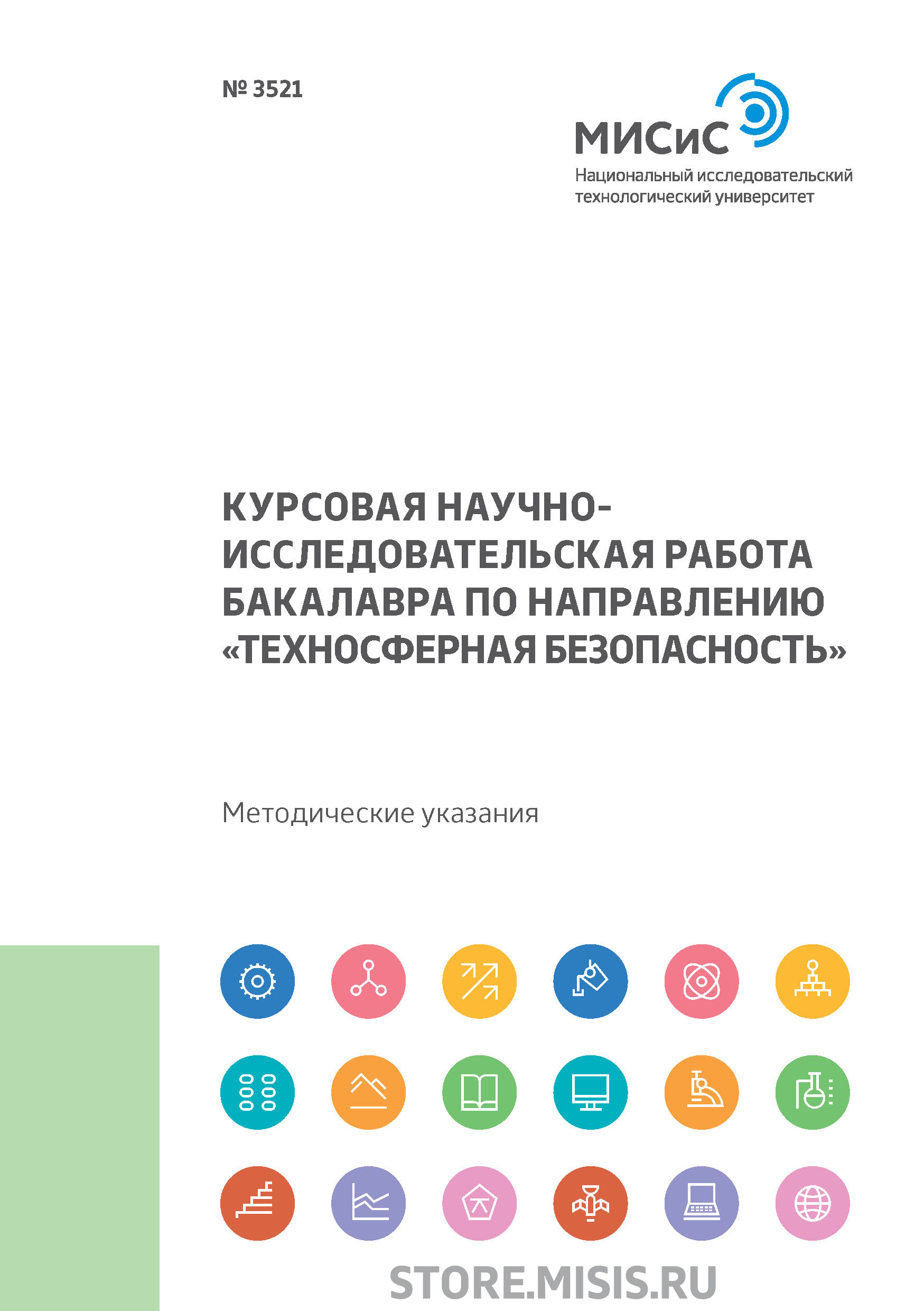 № 3521

МИСиС
Национальный исследовательский технологический университет

КУРСОВАЯ НАУЧНО-ИССЛЕДОВАТЕЛЬСКАЯ РАБОТА БАКАЛАВРА ПО НАПРАВЛЕНИЮ «ТЕХНОСФЕРНАЯ БЕЗОПАСНОСТЬ»

Методические указания

STORE.MISIS.RU